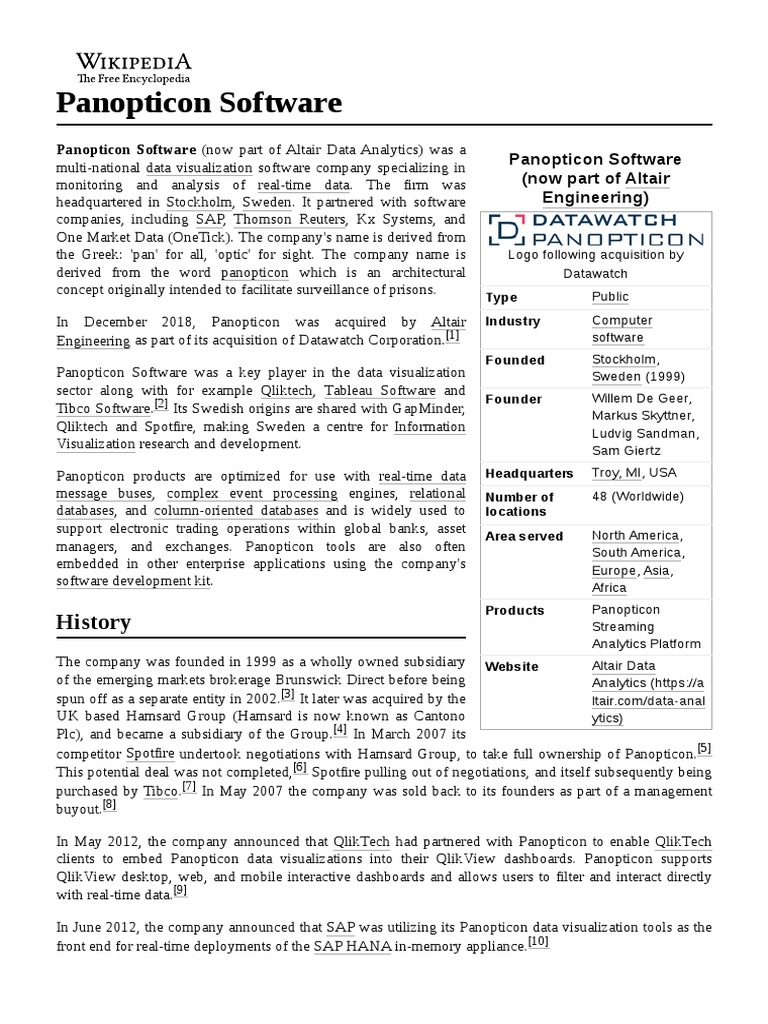 WIKIPEDIA
The Free Encyclopedia

Panopticon Software

Panopticon Software (now part of Altair Data Analytics) was a multi-national data visualization software company specializing in monitoring and analysis of real-time data. The firm was headquartered in Stockholm, Sweden. It partnered with software companies, including SAP, Thomson Reuters, Kx Systems, and One Market Data (OneTick). The company's name is derived from the Greek: 'pan' for all, 'optic' for sight. The company name is derived from the word panopticon which is an architectural concept originally intended to facilitate surveillance of prisons.

In December 2018, Panopticon was acquired by Altair Engineering as part of its acquisition of Datawatch Corporation.[1]

Panopticon Software was a key player in the data visualization sector along with for example Qliktech, Tableau Software and Tibco Software.[2] Its Swedish origins are shared with GapMinder, Qliktech and Spotfire, making Sweden a centre for Information Visualization research and development.

Panopticon products are optimized for use with real-time data message buses, complex event processing engines, relational databases, and column-oriented databases and is widely used to support electronic trading operations within global banks, asset managers, and exchanges. Panopticon tools are also often embedded in other enterprise applications using the company's software development kit.

Panopticon Software
(now part of Altair Engineering)

DATAWATCH PANOPTICON
Logo following acquisition by Datawatch

| Type | Public |
|---|---|
| Industry | Computer software |
| Founded | Stockholm, Sweden (1999) |
| Founder | Willem De Geer, Markus Skyttner, Ludvig Sandman, Sam Giertz |
| Headquarters | Troy, MI, USA |
| Number of locations | 48 (Worldwide) |
| Area served | North America, South America, Europe, Asia, Africa |
| Products | Panopticon Streaming Analytics Platform |
| Website | Altair Data Analytics (https://altair.com/data-analytics) |

History

The company was founded in 1999 as a wholly owned subsidiary of the emerging markets brokerage Brunswick Direct before being spun off as a separate entity in 2002.[3] It later was acquired by the UK based Hamsard Group (Hamsard is now known as Cantono Plc), and became a subsidiary of the Group.[4] In March 2007 its competitor Spotfire undertook negotiations with Hamsard Group, to take full ownership of Panopticon.[5] This potential deal was not completed,[6] Spotfire pulling out of negotiations, and itself subsequently being purchased by Tibco.[7] In May 2007 the company was sold back to its founders as part of a management buyout.[8]

In May 2012, the company announced that QlikTech had partnered with Panopticon to enable QlikTech clients to embed Panopticon data visualizations into their QlikView dashboards. Panopticon supports QlikView desktop, web, and mobile interactive dashboards and allows users to filter and interact directly with real-time data.[9]

In June 2012, the company announced that SAP was utilizing its Panopticon data visualization tools as the front end for real-time deployments of the SAP HANA in-memory appliance.[10]